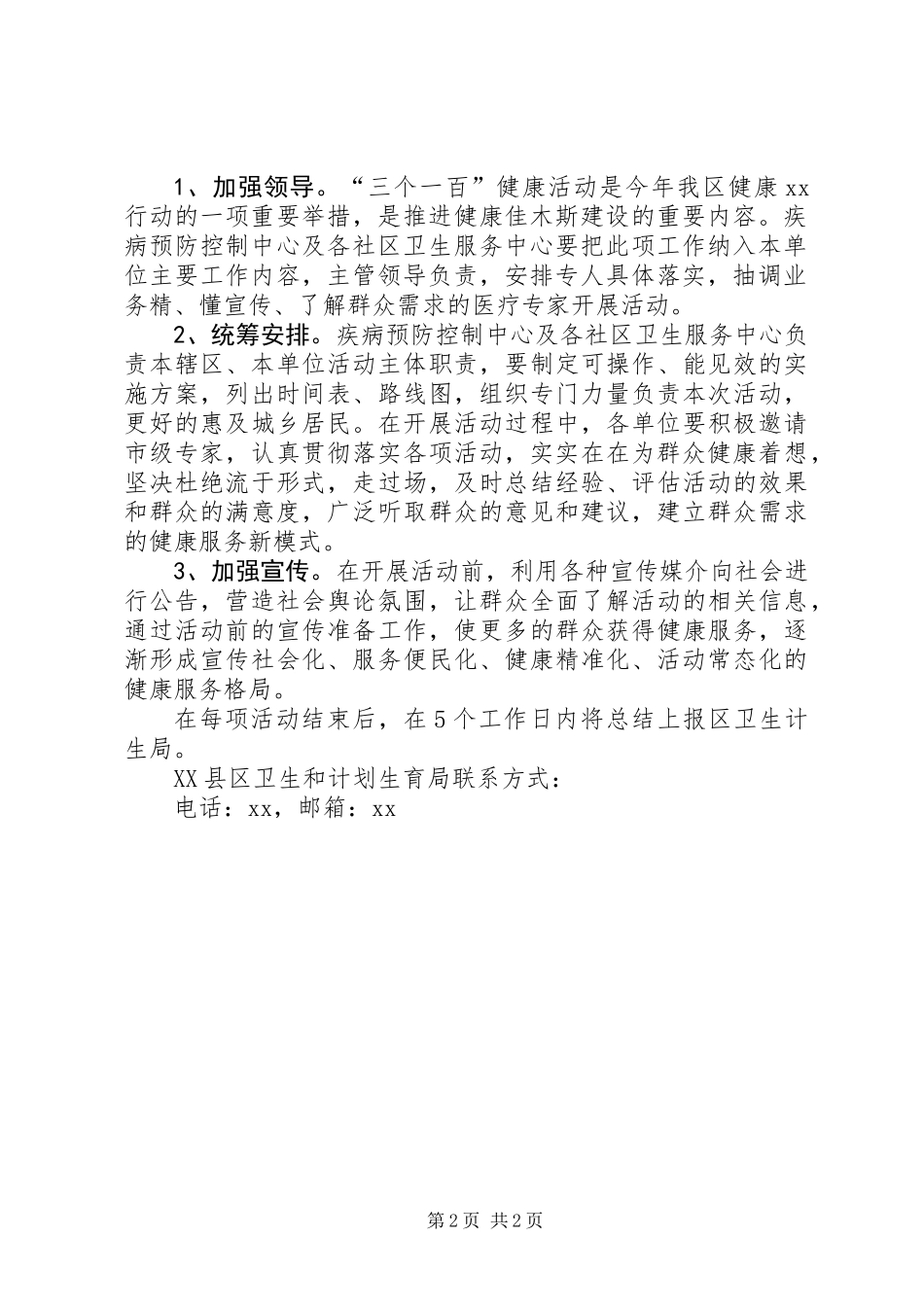 1、加强领导。“三个一百”健康活动是今年我区健康xx行动的一项重要举措，是推进健康佳木斯建设的重要内容。疾病预防控制中心及各社区卫生服务中心要把此项工作纳入本单位主要工作内容，主管领导负责，安排专人具体落实，抽调业务精、懂宣传、了解群众需求的医疗专家开展活动。

2、统筹安排。疾病预防控制中心及各社区卫生服务中心负责本辖区、本单位活动主体职责，要制定可操作、能见效的实施方案，列出时间表、路线图，组织专门力量负责本次活动，更好的惠及城乡居民。在开展活动过程中，各单位要积极邀请市级专家，认真贯彻落实各项活动，实实在在为群众健康着想，坚决杜绝流于形式，走过场，及时总结经验、评估活动的效果和群众的满意度，广泛听取群众的意见和建议，建立群众需求的健康服务新模式。

3、加强宣传。在开展活动前，利用各种宣传媒介向社会进行公告，营造社会舆论氛围，让群众全面了解活动的相关信息，通过活动前的宣传准备工作，使更多的群众获得健康服务，逐渐形成宣传社会化、服务便民化、健康精准化、活动常态化的健康服务格局。

在每项活动结束后，在5个工作日内将总结上报区卫生计生局。

XX县区卫生和计划生育局联系方式：

电话：xx，邮箱：xx

第2页 共2页